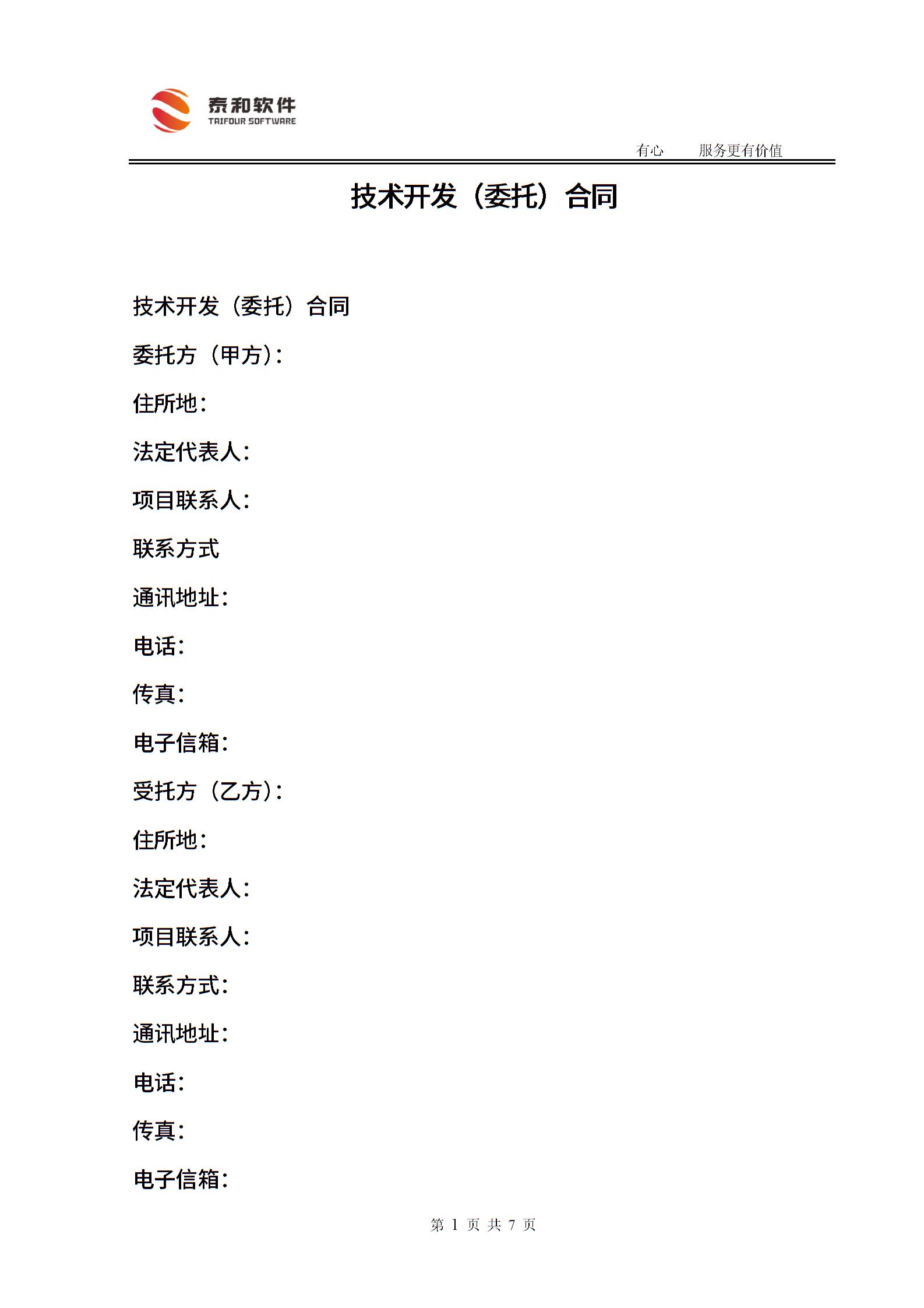 泰和软件
TAIFOUR SOFTWARE

有心　服务更有价值

技术开发（委托）合同

技术开发（委托）合同

委托方（甲方）：

住所地：

法定代表人：

项目联系人：

联系方式

通讯地址：

电话：

传真：

电子信箱：

受托方（乙方）：

住所地：

法定代表人：

项目联系人：

联系方式：

通讯地址：

电话：

传真：

电子信箱：

第 1 页 共 7 页